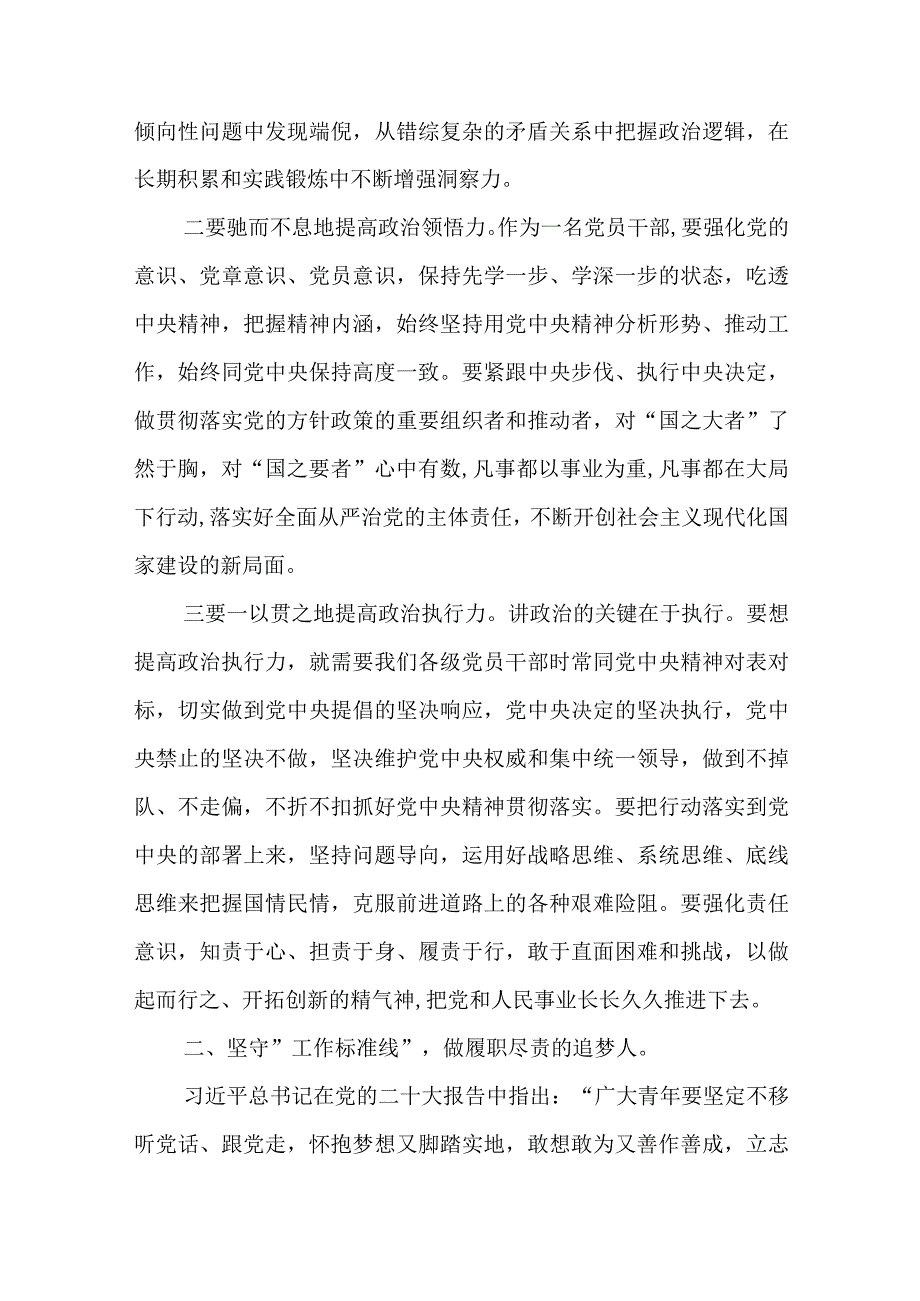 倾向性问题中发现端倪，从错综复杂的矛盾关系中把握政治逻辑，在长期积累和实践锻炼中不断增强洞察力。

二要驰而不息地提高政治领悟力。作为一名党员干部，要强化党的意识、党章意识、党员意识，保持先学一步、学深一步的状态，吃透中央精神，把握精神内涵，始终坚持用党中央精神分析形势、推动工作，始终同党中央保持高度一致。要紧跟中央步伐、执行中央决定，做贯彻落实党的方针政策的重要组织者和推动者，对“国之大者”了然于胸，对“国之要者”心中有数，凡事都以事业为重，凡事都在大局下行动，落实好全面从严治党的主体责任，不断开创社会主义现代化国家建设的新局面。

三要一以贯之地提高政治执行力。讲政治的关键在于执行。要想提高政治执行力，就需要我们各级党员干部时常同党中央精神对表对标，切实做到党中央提倡的坚决响应，党中央决定的坚决执行，党中央禁止的坚决不做，坚决维护党中央权威和集中统一领导，做到不掉队、不走偏，不折不扣抓好党中央精神贯彻落实。要把行动落实到党中央的部署上来，坚持问题导向，运用好战略思维、系统思维、底线思维来把握国情民情，克服前进道路上的各种艰难险阻。要强化责任意识，知责于心、担责于身、履责于行，敢于直面困难和挑战，以做起而行之、开拓创新的精气神，把党和人民事业长长久久推进下去。

二、坚守”工作标准线”，做履职尽责的追梦人。

习近平总书记在党的二十大报告中指出：“广大青年要坚定不移听党话、跟党走，怀抱梦想又脚踏实地，敢想敢为又善作善成，立志